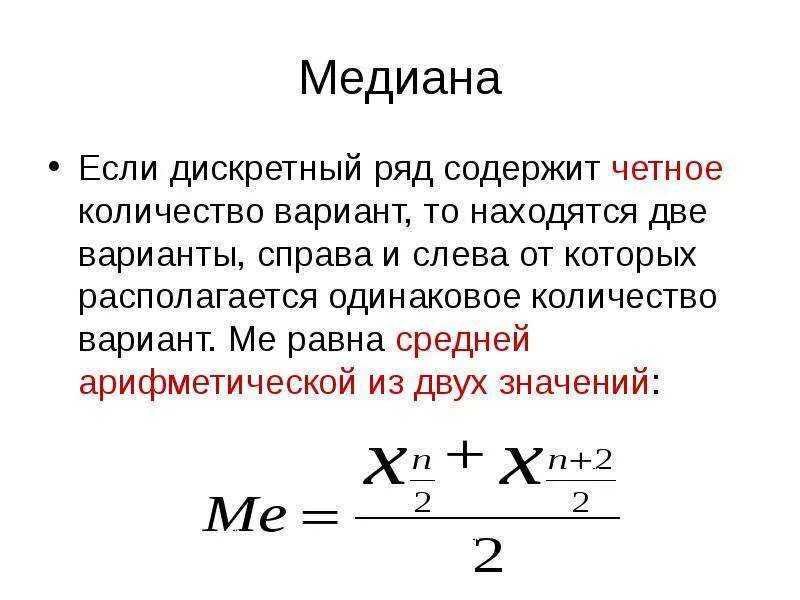 Медиана

• Если дискретный ряд содержит четное количество вариант, то находятся две варианты, справа и слева от которых располагается одинаковое количество вариант. Ме равна средней арифметической из двух значений:

$Me = \frac{x_{\frac{n}{2}} + x_{\frac{n+2}{2}}}{2}$